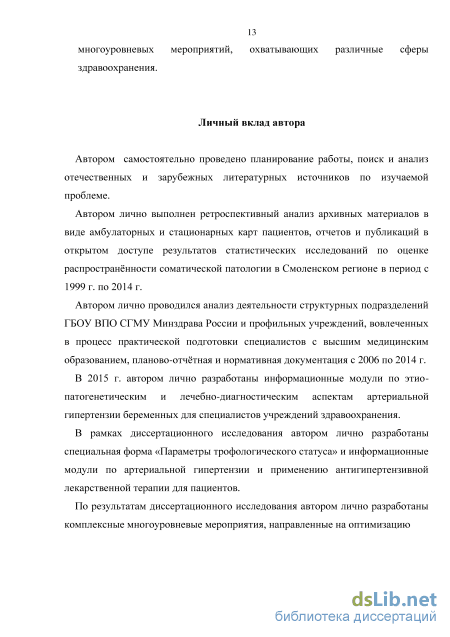 13

многоуровневых мероприятий, охватывающих различные сферы здравоохранения.

Личный вклад автора

Автором самостоятельно проведено планирование работы, поиск и анализ отечественных и зарубежных литературных источников по изучаемой проблеме.

Автором лично выполнен ретроспективный анализ архивных материалов в виде амбулаторных и стационарных карт пациентов, отчетов и публикаций в открытом доступе результатов статистических исследований по оценке распространённости соматической патологии в Смоленском регионе в период с 1999 г. по 2014 г.

Автором лично проводился анализ деятельности структурных подразделений ГБОУ ВПО СГМУ Минздрава России и профильных учреждений, вовлеченных в процесс практической подготовки специалистов с высшим медицинским образованием, планово-отчётная и нормативная документация с 2006 по 2014 г.

В 2015 г. автором лично разработаны информационные модули по этиопатогенетическим и лечебно-диагностическим аспектам артериальной гипертензии беременных для специалистов учреждений здравоохранения.

В рамках диссертационного исследования автором лично разработаны специальная форма «Параметры трофологического статуса» и информационные модули по артериальной гипертензии и применению антигипертензивной лекарственной терапии для пациентов.

По результатам диссертационного исследования автором лично разработаны комплексные многоуровневые мероприятия, направленные на оптимизацию

dsLib.net
библиотека диссертаций